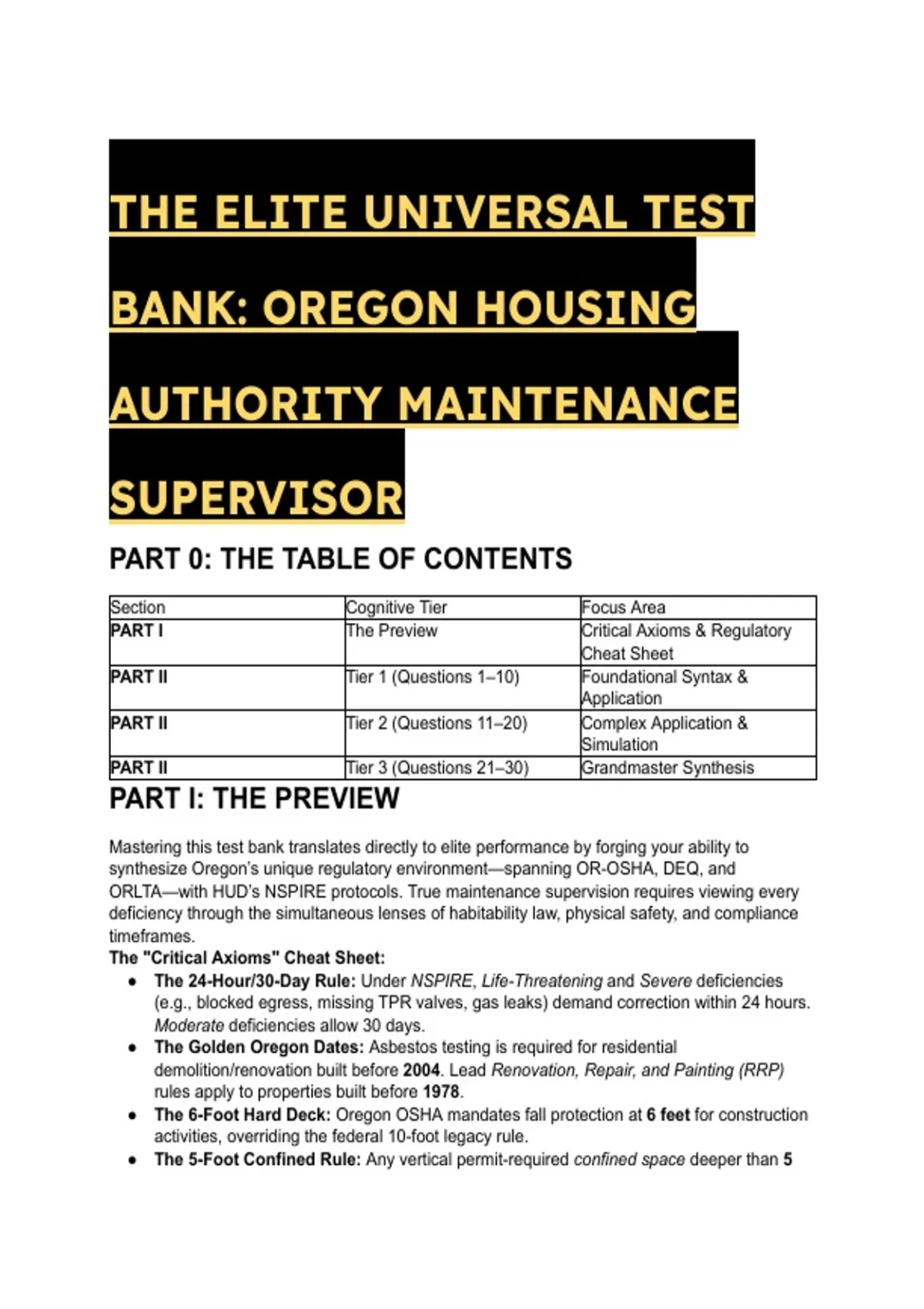 THE ELITE UNIVERSAL TEST BANK: OREGON HOUSING AUTHORITY MAINTENANCE SUPERVISOR

PART 0: THE TABLE OF CONTENTS

| Section | Cognitive Tier | Focus Area |
|---|---|---|
| PART I | The Preview | Critical Axioms & Regulatory Cheat Sheet |
| PART II | Tier 1 (Questions 1–10) | Foundational Syntax & Application |
| PART II | Tier 2 (Questions 11–20) | Complex Application & Simulation |
| PART II | Tier 3 (Questions 21–30) | Grandmaster Synthesis |

PART I: THE PREVIEW

Mastering this test bank translates directly to elite performance by forging your ability to synthesize Oregon's unique regulatory environment—spanning OR-OSHA, DEQ, and ORLTA—with HUD's NSPIRE protocols. True maintenance supervision requires viewing every deficiency through the simultaneous lenses of habitability law, physical safety, and compliance timeframes.

The "Critical Axioms" Cheat Sheet:

• The 24-Hour/30-Day Rule: Under NSPIRE, Life-Threatening and Severe deficiencies (e.g., blocked egress, missing TPR valves, gas leaks) demand correction within 24 hours. Moderate deficiencies allow 30 days.
• The Golden Oregon Dates: Asbestos testing is required for residential demolition/renovation built before 2004. Lead Renovation, Repair, and Painting (RRP) rules apply to properties built before 1978.
• The 6-Foot Hard Deck: Oregon OSHA mandates fall protection at 6 feet for construction activities, overriding the federal 10-foot legacy rule.
• The 5-Foot Confined Rule: Any vertical permit-required confined space deeper than 5